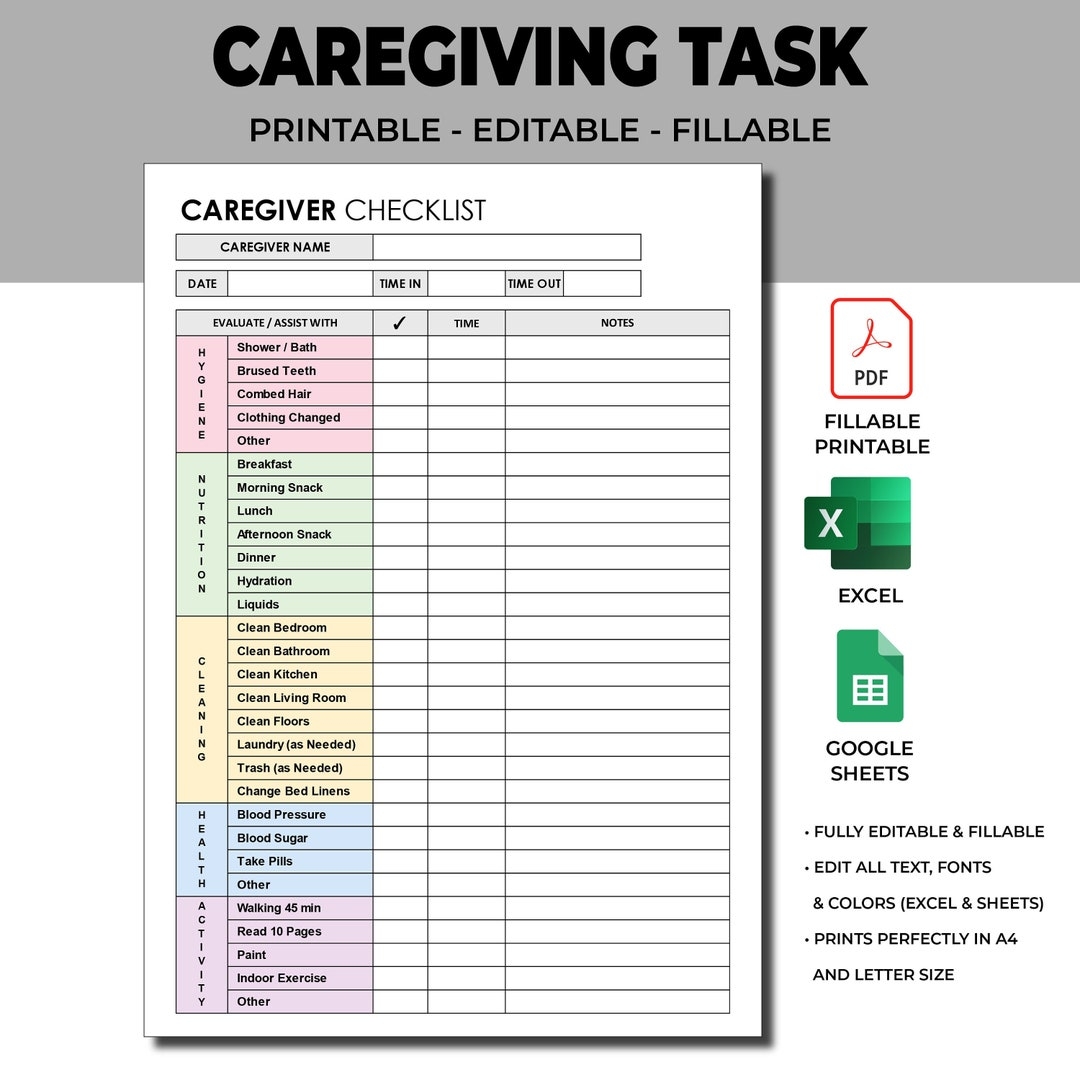 CAREGIVING TASK

PRINTABLE - EDITABLE - FILLABLE

CAREGIVER CHECKLIST

| CAREGIVER NAME | |
|---|---|

| DATE | | TIME IN | | TIME OUT | |
|---|---|---|---|---|---|

| EVALUATE / ASSIST WITH | | ✓ | TIME | NOTES |
|---|---|---|---|---|
| HYGIENE | Shower / Bath | | | |
| | Brused Teeth | | | |
| | Combed Hair | | | |
| | Clothing Changed | | | |
| | Other | | | |
| NUTRITION | Breakfast | | | |
| | Morning Snack | | | |
| | Lunch | | | |
| | Afternoon Snack | | | |
| | Dinner | | | |
| | Hydration | | | |
| | Liquids | | | |
| CLEANING | Clean Bedroom | | | |
| | Clean Bathroom | | | |
| | Clean Kitchen | | | |
| | Clean Living Room | | | |
| | Clean Floors | | | |
| | Laundry (as Needed) | | | |
| | Trash (as Needed) | | | |
| | Change Bed Linens | | | |
| HEALTH | Blood Pressure | | | |
| | Blood Sugar | | | |
| | Take Pills | | | |
| | Other | | | |
| ACTIVITY | Walking 45 min | | | |
| | Read 10 Pages | | | |
| | Paint | | | |
| | Indoor Exercise | | | |
| | Other | | | |

PDF

FILLABLE PRINTABLE

X

EXCEL

GOOGLE SHEETS

• FULLY EDITABLE & FILLABLE
• EDIT ALL TEXT, FONTS & COLORS (EXCEL & SHEETS)
• PRINTS PERFECTLY IN A4 AND LETTER SIZE